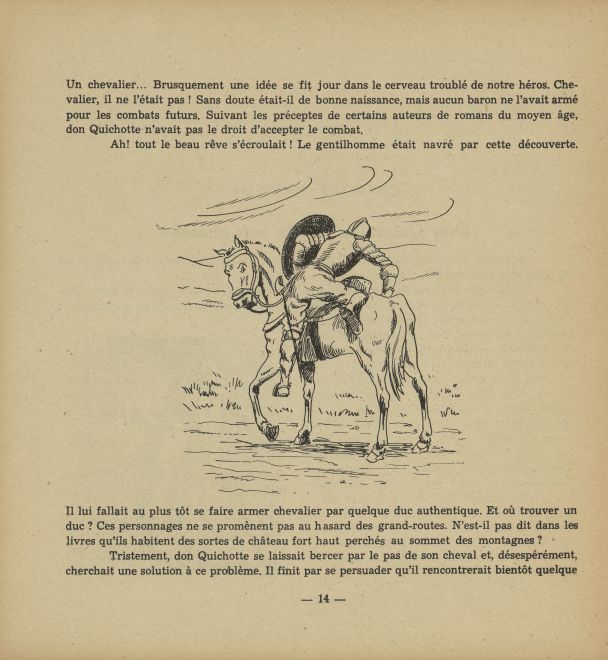 Un chevalier... Brusquement une idée se fit jour dans le cerveau troublé de notre héros. Chevalier, il ne l'était pas ! Sans doute était-il de bonne naissance, mais aucun baron ne l'avait armé pour les combats futurs. Suivant les préceptes de certains auteurs de romans du moyen âge, don Quichotte n'avait pas le droit d'accepter le combat.

Ah! tout le beau rêve s'écroulait ! Le gentilhomme était navré par cette découverte.

Il lui fallait au plus tôt se faire armer chevalier par quelque duc authentique. Et où trouver un duc ? Ces personnages ne se promènent pas au hasard des grand-routes. N'est-il pas dit dans les livres qu'ils habitent des sortes de château fort haut perchés au sommet des montagnes ?

Tristement, don Quichotte se laissait bercer par le pas de son cheval et, désespérément, cherchait une solution à ce problème. Il finit par se persuader qu'il rencontrerait bientôt quelque

— 14 —